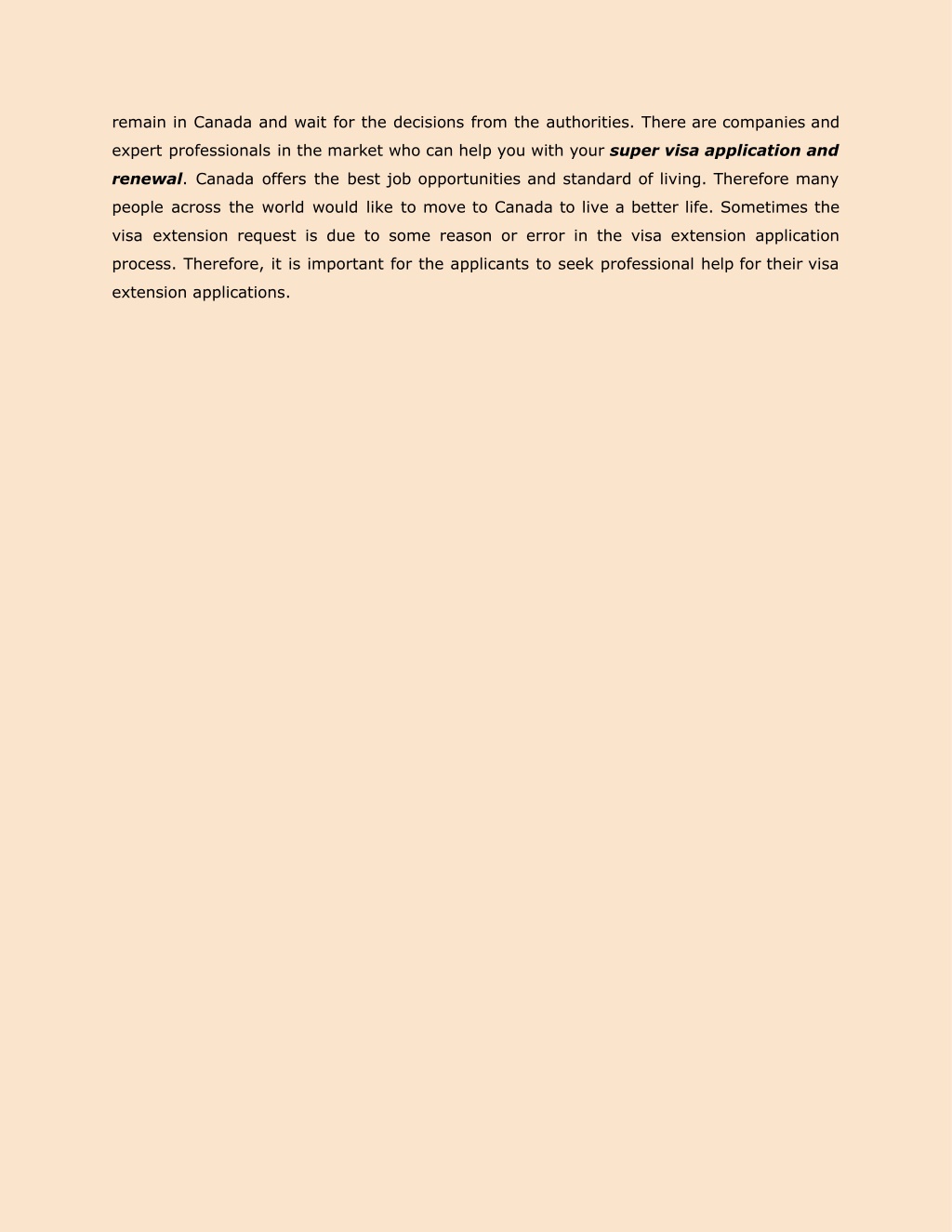 remain in Canada and wait for the decisions from the authorities. There are companies and expert professionals in the market who can help you with your super visa application and renewal. Canada offers the best job opportunities and standard of living. Therefore many people across the world would like to move to Canada to live a better life. Sometimes the visa extension request is due to some reason or error in the visa extension application process. Therefore, it is important for the applicants to seek professional help for their visa extension applications.